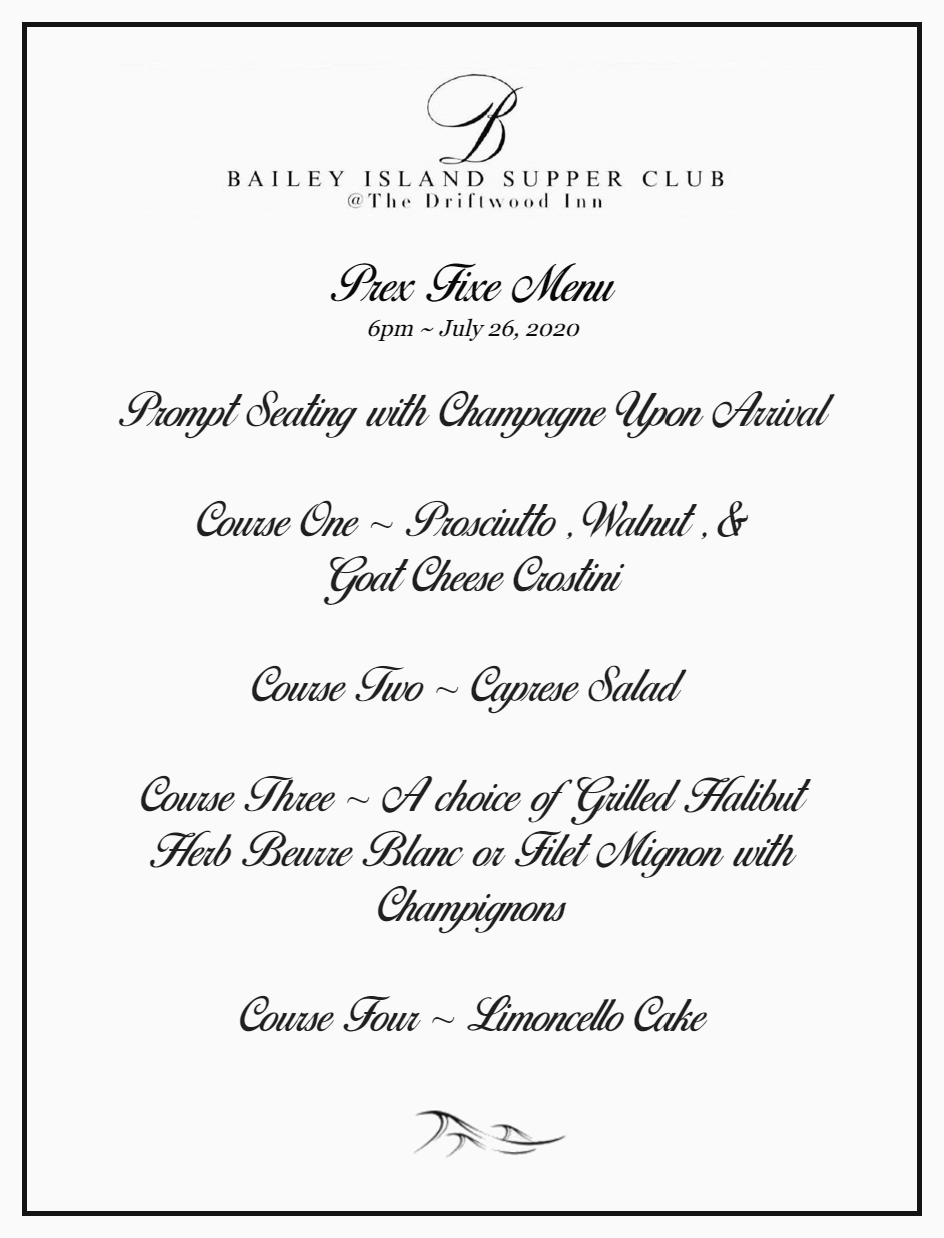 B

BAILEY ISLAND SUPPER CLUB
@The Driftwood Inn

Prex Fixe Menu
6pm ~ July 26, 2020

Prompt Seating with Champagne Upon Arrival

Course One ~ Prosciutto , Walnut , & Goat Cheese Crostini

Course Two ~ Caprese Salad

Course Three ~ A choice of Grilled Halibut Herb Beurre Blanc or Filet Mignon with Champignons

Course Four ~ Limoncello Cake